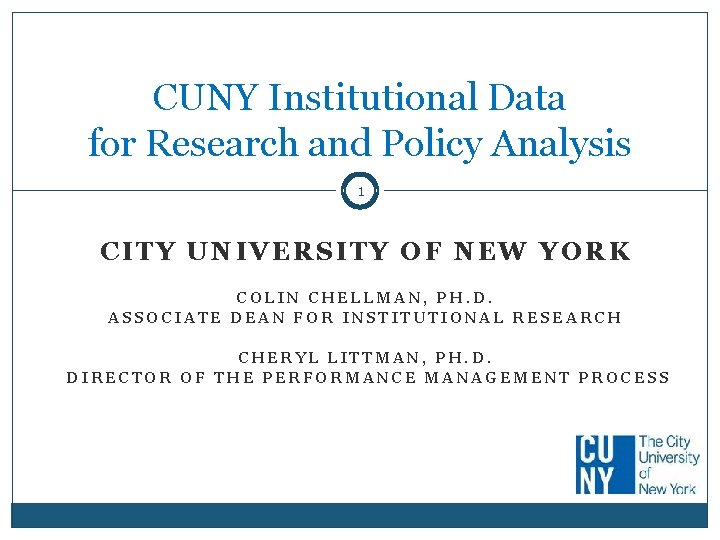 CUNY Institutional Data
for Research and Policy Analysis

1

CITY UNIVERSITY OF NEW YORK

COLIN CHELLMAN, PH.D.
ASSOCIATE DEAN FOR INSTITUTIONAL RESEARCH

CHERYL LITTMAN, PH.D.
DIRECTOR OF THE PERFORMANCE MANAGEMENT PROCESS

CU
NY
The City
University
of
New York